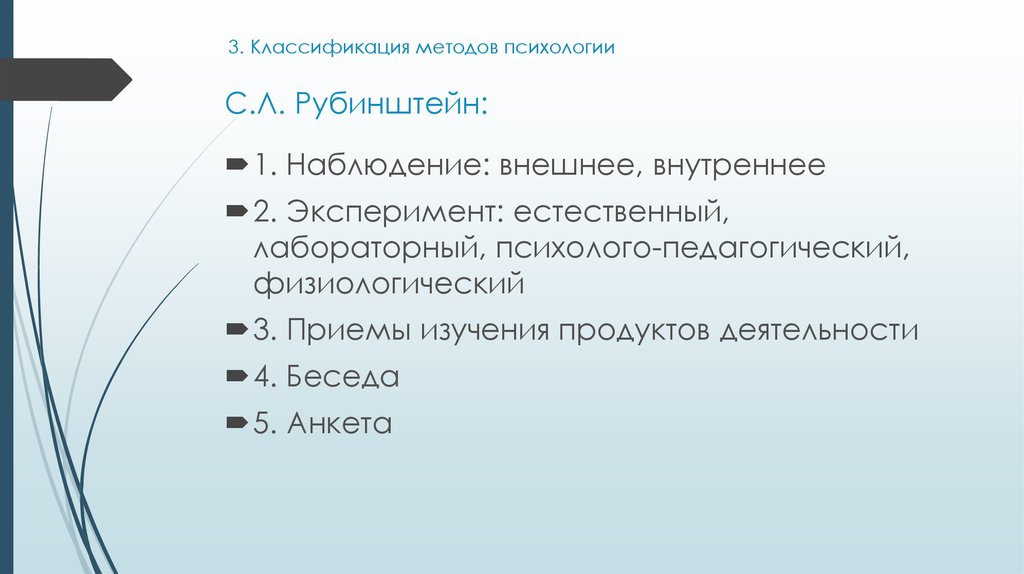 3. Классификация методов психологии

С.Л. Рубинштейн:

1. Наблюдение: внешнее, внутреннее

2. Эксперимент: естественный, лабораторный, психолого-педагогический, физиологический

3. Приемы изучения продуктов деятельности

4. Беседа

5. Анкета